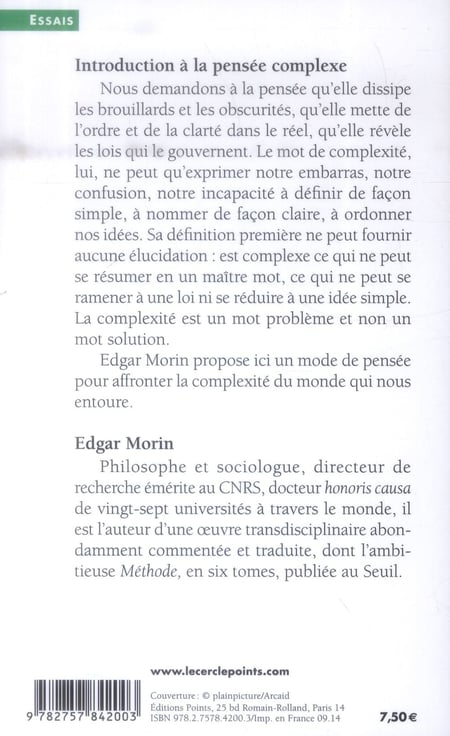 ESSAIS

Introduction à la pensée complexe

Nous demandons à la pensée qu'elle dissipe les brouillards et les obscurités, qu'elle mette de l'ordre et de la clarté dans le réel, qu'elle révèle les lois qui le gouvernent. Le mot de complexité, lui, ne peut qu'exprimer notre embarras, notre confusion, notre incapacité à définir de façon simple, à nommer de façon claire, à ordonner nos idées. Sa définition première ne peut fournir aucune élucidation : est complexe ce qui ne peut se résumer en un maître mot, ce qui ne peut se ramener à une loi ni se réduire à une idée simple. La complexité est un mot problème et non un mot solution.

Edgar Morin propose ici un mode de pensée pour affronter la complexité du monde qui nous entoure.

Edgar Morin

Philosophe et sociologue, directeur de recherche émérite au CNRS, docteur honoris causa de vingt-sept universités à travers le monde, il est l'auteur d'une œuvre transdisciplinaire abondamment commentée et traduite, dont l'ambitieuse Méthode, en six tomes, publiée au Seuil.

www.lecerclepoints.com

9 782757 842003

Couverture : © plainpicture/Arcaid
Éditions Points, 25 bd Romain-Rolland, Paris 14
ISBN 978.2.7578.4200.3/Imp. en France 09.14

7,50 €